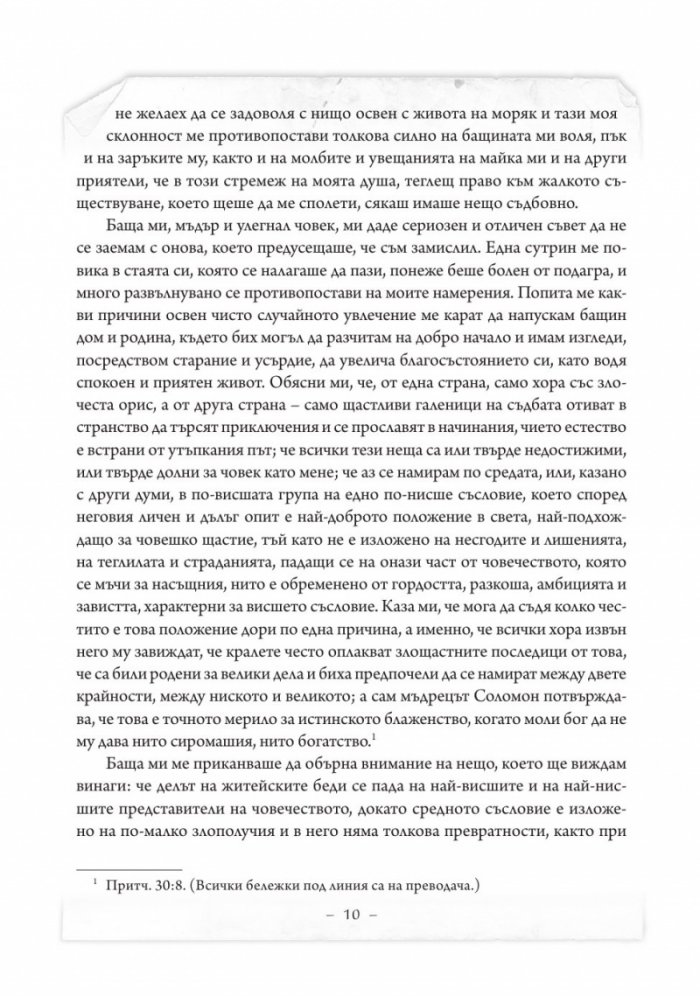 не желаех да се задоволя с нищо освен с живота на моряк и тази моя склонност ме противопостави толкова силно на бащината ми воля, пък и на заръките му, както и на молбите и увещанията на майка ми и на други приятели, че в този стремеж на моята душа, теглещ право към жалкото съществуване, което щеше да ме сполети, сякаш имаше нещо съдбовно.

Баща ми, мъдър и улегнал човек, ми даде сериозен и отличен съвет да не се заемам с онова, което предусещаше, че съм замислил. Една сутрин ме повика в стаята си, която се налагаше да пази, понеже беше болен от подагра, и много развълнувано се противопостави на моите намерения. Попита ме какви причини освен чисто случайното увлечение ме карат да напускам бащин дом и родина, където бих могъл да разчитам на добро начало и имам изгледи, посредством старание и усърдие, да увелича благосъстоянието си, като водя спокоен и приятен живот. Обясни ми, че, от една страна, само хора със злочеста орис, а от друга страна – само щастливи галеници на съдбата отиват в странство да търсят приключения и се прославят в начинания, чието естество е встрани от утъпкания път; че всички тези неща са или твърде недостижими, или твърде долни за човек като мене; че аз се намирам по средата, или, казано с други думи, в по-висшата група на едно по-нисше съсловие, което според неговия личен и дълъг опит е най-доброто положение в света, най-подхождащо за човешко щастие, тъй като не е изложено на несгодите и лишенията, на теглилата и страданията, падащи се на онази част от човечеството, която се мъчи за насъщния, нито е обременено от гордостта, разкоша, амбицията и завистта, характерни за висшето съсловие. Каза ми, че мога да съдя колко честито е това положение дори по една причина, а именно, че всички хора извън него му завиждат, че кралете често оплакват злощастните последици от това, че са били родени за велики дела и биха предпочели да се намират между двете крайности, между ниското и великото; а сам мъдрецът Соломон потвърждава, че това е точното мерило за истинското блаженство, когато моли бог да не му дава нито сиромашия, нито богатство.$^{1}$

Баща ми ме приканваше да обърна внимание на нещо, което ще виждам винаги: че делът на житейските беди се пада на най-висшите и на най-нисшите представители на човечеството, докато средното съсловие е изложено на по-малко злополучия и в него няма толкова превратности, както при

$^{1}$ Притч. 30:8. (Всички бележки под линия са на преводача.)

– 10 –